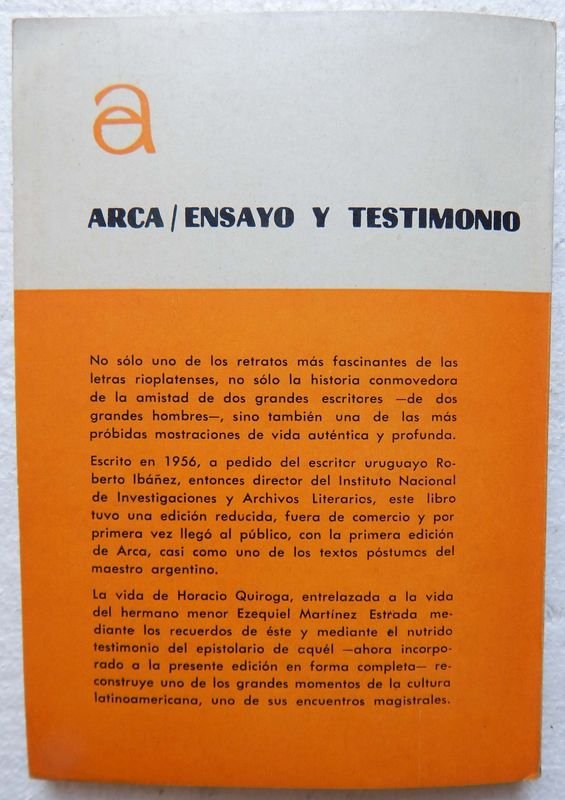 a

ARCA / ENSAYO Y TESTIMONIO

No sólo uno de los retratos más fascinantes de las letras rioplatenses, no sólo la historia conmovedora de la amistad de dos grandes escritores —de dos grandes hombres—, sino también una de las más próbidas mostraciones de vida auténtica y profunda.

Escrito en 1956, a pedido del escritor uruguayo Roberto Ibáñez, entonces director del Instituto Nacional de Investigaciones y Archivos Literarios, este libro tuvo una edición reducida, fuera de comercio y por primera vez llegó al público, con la primera edición de Arca, casi como uno de los textos póstumos del maestro argentino.

La vida de Horacio Quiroga, entrelazada a la vida del hermano menor Ezequiel Martínez Estrada mediante los recuerdos de éste y mediante el nutrido testimonio del epistolario de aquél —ahora incorporado a la presente edición en forma completa— reconstruye uno de los grandes momentos de la cultura latinoamericana, uno de sus encuentros magistrales.